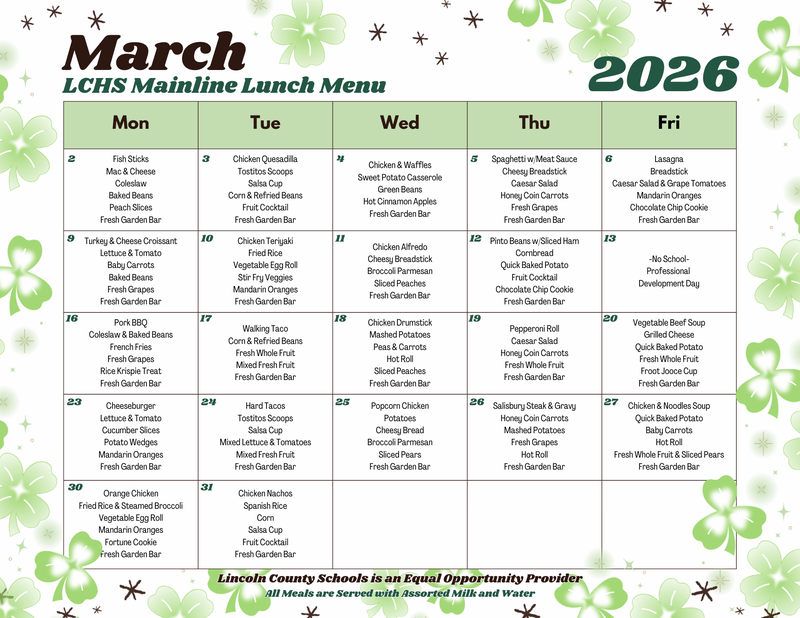 March
LCHS Mainline Lunch Menu
2026

| Mon | Tue | Wed | Thu | Fri |
|---|---|---|---|---|
| 2 Fish Sticks Mac & Cheese Coleslaw Baked Beans Peach Slices Fresh Garden Bar | 3 Chicken Quesadilla Tostitos Scoops Salsa Cup Corn & Refried Beans Fruit Cocktail Fresh Garden Bar | 4 Chicken & Waffles Sweet Potato Casserole Green Beans Hot Cinnamon Apples Fresh Garden Bar | 5 Spaghetti w/Meat Sauce Cheesy Breadstick Caesar Salad Honey Coin Carrots Fresh Grapes Fresh Garden Bar | 6 Lasagna Breadstick Caesar Salad & Grape Tomatoes Mandarin Oranges Chocolate Chip Cookie Fresh Garden Bar |
| 9 Turkey & Cheese Croissant Lettuce & Tomato Baby Carrots Baked Beans Fresh Grapes Fresh Garden Bar | 10 Chicken Teriyaki Fried Rice Vegetable Egg Roll Stir Fry Veggies Mandarin Oranges Fresh Garden Bar | 11 Chicken Alfredo Cheesy Breadstick Broccoli Parmesan Sliced Peaches Fresh Garden Bar | 12 Pinto Beans w/Sliced Ham Cornbread Quick Baked Potato Fruit Cocktail Chocolate Chip Cookie Fresh Garden Bar | 13 -No School- Professional Development Day |
| 16 Pork BBQ Coleslaw & Baked Beans French Fries Fresh Grapes Rice Krispie Treat Fresh Garden Bar | 17 Walking Taco Corn & Refried Beans Fresh Whole Fruit Mixed Fresh Fruit Fresh Garden Bar | 18 Chicken Drumstick Mashed Potatoes Peas & Carrots Hot Roll Sliced Peaches Fresh Garden Bar | 19 Pepperoni Roll Caesar Salad Honey Coin Carrots Fresh Whole Fruit Fresh Garden Bar | 20 Vegetable Beef Soup Grilled Cheese Quick Baked Potato Fresh Whole Fruit Froot Jooce Cup Fresh Garden Bar |
| 23 Cheeseburger Lettuce & Tomato Cucumber Slices Potato Wedges Mandarin Oranges Fresh Garden Bar | 24 Hard Tacos Tostitos Scoops Salsa Cup Mixed Lettuce & Tomatoes Mixed Fresh Fruit Fresh Garden Bar | 25 Popcorn Chicken Potatoes Cheesy Bread Broccoli Parmesan Sliced Pears Fresh Garden Bar | 26 Salisbury Steak & Gravy Honey Coin Carrots Mashed Potatoes Fresh Grapes Hot Roll Fresh Garden Bar | 27 Chicken & Noodles Soup Quick Baked Potato Baby Carrots Hot Roll Fresh Whole Fruit & Sliced Pears Fresh Garden Bar |
| 30 Orange Chicken Fried Rice & Steamed Broccoli Vegetable Egg Roll Mandarin Oranges Fortune Cookie Fresh Garden Bar | 31 Chicken Nachos Spanish Rice Corn Salsa Cup Fruit Cocktail Fresh Garden Bar | | | |

Lincoln County Schools is an Equal Opportunity Provider
All Meals are Served with Assorted Milk and Water